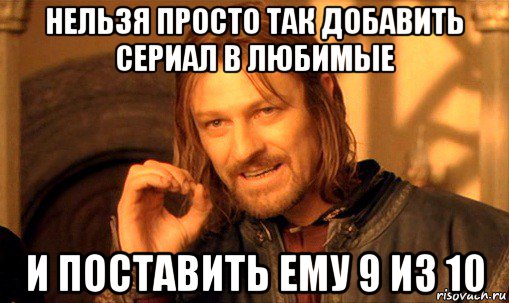 НЕЛЬЗЯ ПРОСТО ТАК ДОБАВИТЬ СЕРИАЛ В ЛЮБИМЫЕ

И ПОСТАВИТЬ ЕМУ 9 ИЗ 10

risovach.ru